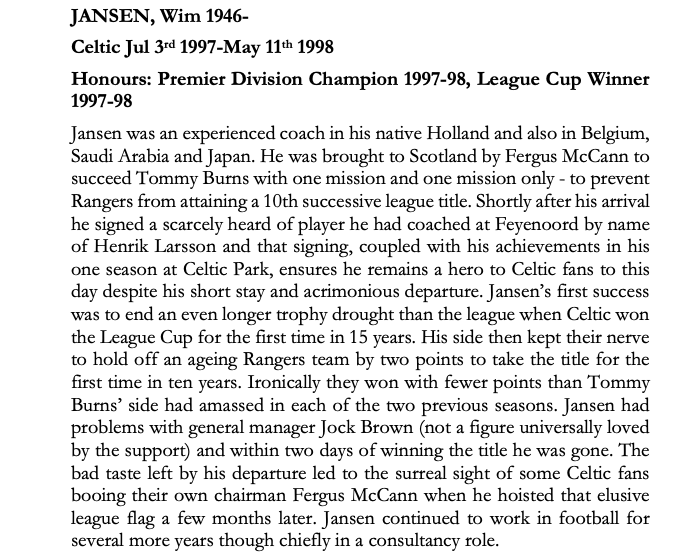 JANSEN, Wim 1946-

Celtic Jul 3rd 1997-May 11th 1998

Honours: Premier Division Champion 1997-98, League Cup Winner 1997-98

Jansen was an experienced coach in his native Holland and also in Belgium, Saudi Arabia and Japan. He was brought to Scotland by Fergus McCann to succeed Tommy Burns with one mission and one mission only - to prevent Rangers from attaining a 10th successive league title. Shortly after his arrival he signed a scarcely heard of player he had coached at Feyenoord by name of Henrik Larsson and that signing, coupled with his achievements in his one season at Celtic Park, ensures he remains a hero to Celtic fans to this day despite his short stay and acrimonious departure. Jansen's first success was to end an even longer trophy drought than the league when Celtic won the League Cup for the first time in 15 years. His side then kept their nerve to hold off an ageing Rangers team by two points to take the title for the first time in ten years. Ironically they won with fewer points than Tommy Burns' side had amassed in each of the two previous seasons. Jansen had problems with general manager Jock Brown (not a figure universally loved by the support) and within two days of winning the title he was gone. The bad taste left by his departure led to the surreal sight of some Celtic fans booing their own chairman Fergus McCann when he hoisted that elusive league flag a few months later. Jansen continued to work in football for several more years though chiefly in a consultancy role.